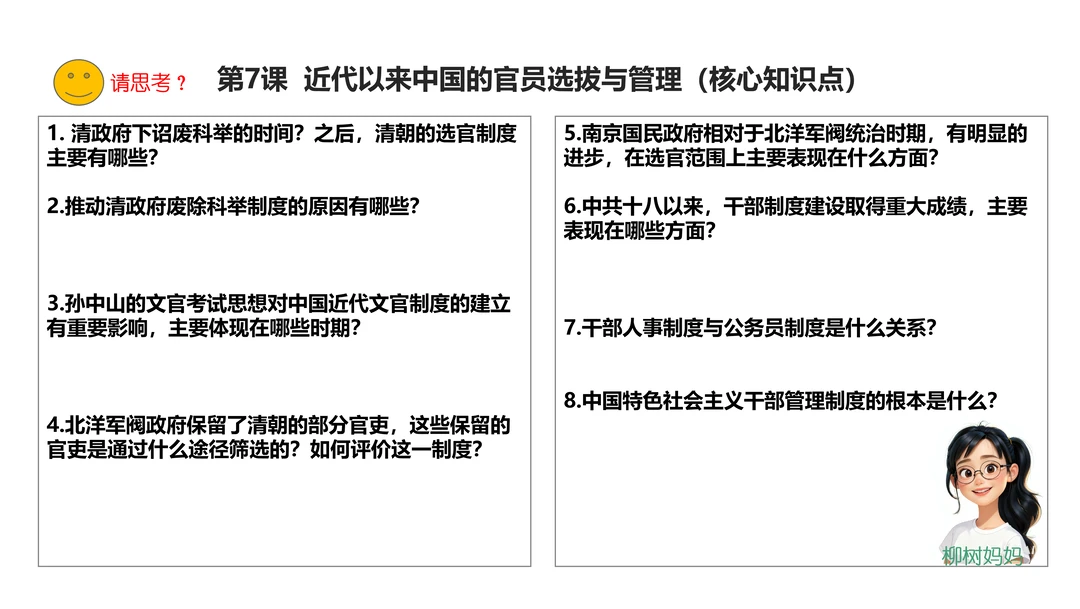 请思考？ 第7课 近代以来中国的官员选拔与管理（核心知识点）

1.清政府下诏废科举的时间？之后，清朝的选官制度主要有哪些？

2.推动清政府废除科举制度的原因有哪些？

3.孙中山的文官考试思想对中国近代文官制度的建立有重要影响，主要体现在哪些时期？

4.北洋军阀政府保留了清朝的部分官吏，这些保留的官吏是通过什么途径筛选的？如何评价这一制度？

5.南京国民政府相对于北洋军阀统治时期，有明显的进步，在选官范围上主要表现在什么方面？

6.中共十八以来，干部制度建设取得重大成绩，主要表现在哪些方面？

7.干部人事制度与公务员制度是什么关系？

8.中国特色社会主义干部管理制度的根本是什么？

柳树妈妈